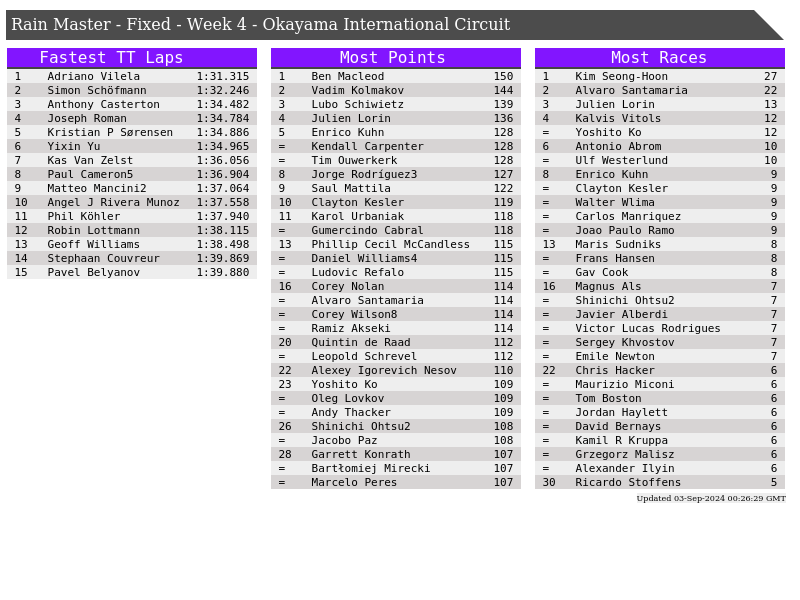 Rain Master - Fixed - Week 4 - Okayama International Circuit

Fastest TT Laps

| 1 | Adriano Vilela | 1:31.315 |
|---|---|---|
| 2 | Simon Schöfmann | 1:32.246 |
| 3 | Anthony Casterton | 1:34.482 |
| 4 | Joseph Roman | 1:34.784 |
| 5 | Kristian P Sørensen | 1:34.886 |
| 6 | Yixin Yu | 1:34.965 |
| 7 | Kas Van Zelst | 1:36.056 |
| 8 | Paul Cameron5 | 1:36.904 |
| 9 | Matteo Mancini2 | 1:37.064 |
| 10 | Angel J Rivera Munoz | 1:37.558 |
| 11 | Phil Köhler | 1:37.940 |
| 12 | Robin Lottmann | 1:38.115 |
| 13 | Geoff Williams | 1:38.498 |
| 14 | Stephaan Couvreur | 1:39.869 |
| 15 | Pavel Belyanov | 1:39.880 |

Most Points

| 1 | Ben Macleod | 150 |
|---|---|---|
| 2 | Vadim Kolmakov | 144 |
| 3 | Lubo Schiwietz | 139 |
| 4 | Julien Lorin | 136 |
| 5 | Enrico Kuhn | 128 |
| = | Kendall Carpenter | 128 |
| = | Tim Ouwerkerk | 128 |
| 8 | Jorge Rodríguez3 | 127 |
| 9 | Saul Mattila | 122 |
| 10 | Clayton Kesler | 119 |
| 11 | Karol Urbaniak | 118 |
| = | Gumercindo Cabral | 118 |
| 13 | Phillip Cecil McCandless | 115 |
| = | Daniel Williams4 | 115 |
| = | Ludovic Refalo | 115 |
| 16 | Corey Nolan | 114 |
| = | Alvaro Santamaria | 114 |
| = | Corey Wilson8 | 114 |
| = | Ramiz Akseki | 114 |
| 20 | Quintin de Raad | 112 |
| = | Leopold Schrevel | 112 |
| 22 | Alexey Igorevich Nesov | 110 |
| 23 | Yoshito Ko | 109 |
| = | Oleg Lovkov | 109 |
| = | Andy Thacker | 109 |
| 26 | Shinichi Ohtsu2 | 108 |
| = | Jacobo Paz | 108 |
| 28 | Garrett Konrath | 107 |
| = | Bartłomiej Mirecki | 107 |
| = | Marcelo Peres | 107 |

Most Races

| 1 | Kim Seong-Hoon | 27 |
|---|---|---|
| 2 | Alvaro Santamaria | 22 |
| 3 | Julien Lorin | 13 |
| 4 | Kalvis Vitols | 12 |
| = | Yoshito Ko | 12 |
| 6 | Antonio Abrom | 10 |
| = | Ulf Westerlund | 10 |
| 8 | Enrico Kuhn | 9 |
| = | Clayton Kesler | 9 |
| = | Walter Wlima | 9 |
| = | Carlos Manriquez | 9 |
| = | Joao Paulo Ramo | 9 |
| 13 | Maris Sudniks | 8 |
| = | Frans Hansen | 8 |
| = | Gav Cook | 8 |
| 16 | Magnus Als | 7 |
| = | Shinichi Ohtsu2 | 7 |
| = | Javier Alberdi | 7 |
| = | Victor Lucas Rodrigues | 7 |
| = | Sergey Khvostov | 7 |
| = | Emile Newton | 7 |
| 22 | Chris Hacker | 6 |
| = | Maurizio Miconi | 6 |
| = | Tom Boston | 6 |
| = | Jordan Haylett | 6 |
| = | David Bernays | 6 |
| = | Kamil R Kruppa | 6 |
| = | Grzegorz Malisz | 6 |
| = | Alexander Ilyin | 6 |
| 30 | Ricardo Stoffens | 5 |

Updated 03-Sep-2024 00:26:29 GMT